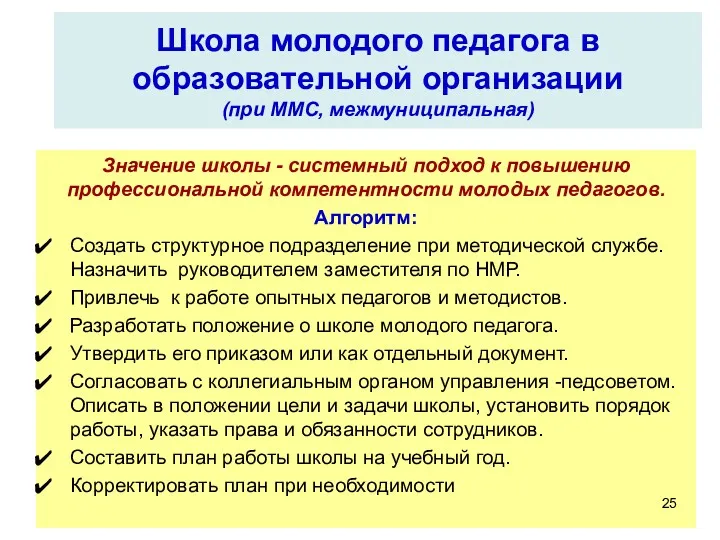 Школа молодого педагога в образовательной организации
(при ММС, межмуниципальная)

Значение школы - системный подход к повышению профессиональной компетентности молодых педагогов.

Алгоритм:

✔ Создать структурное подразделение при методической службе. Назначить руководителем заместителя по НМР.
✔ Привлечь к работе опытных педагогов и методистов.
✔ Разработать положение о школе молодого педагога.
✔ Утвердить его приказом или как отдельный документ.
✔ Согласовать с коллегиальным органом управления -педсоветом. Описать в положении цели и задачи школы, установить порядок работы, указать права и обязанности сотрудников.
✔ Составить план работы школы на учебный год.
✔ Корректировать план при необходимости

25